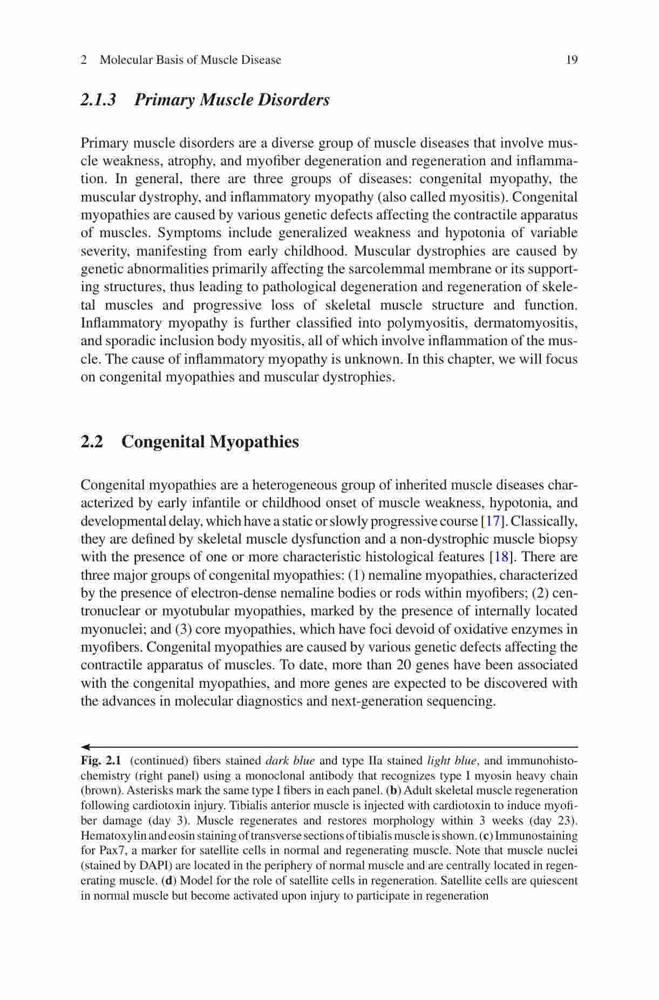 2 Molecular Basis of Muscle Disease 19

2.1.3 Primary Muscle Disorders

Primary muscle disorders are a diverse group of muscle diseases that involve muscle weakness, atrophy, and myofiber degeneration and regeneration and inflammation. In general, there are three groups of diseases: congenital myopathy, the muscular dystrophy, and inflammatory myopathy (also called myositis). Congenital myopathies are caused by various genetic defects affecting the contractile apparatus of muscles. Symptoms include generalized weakness and hypotonia of variable severity, manifesting from early childhood. Muscular dystrophies are caused by genetic abnormalities primarily affecting the sarcolemmal membrane or its supporting structures, thus leading to pathological degeneration and regeneration of skeletal muscles and progressive loss of skeletal muscle structure and function. Inflammatory myopathy is further classified into polymyositis, dermatomyositis, and sporadic inclusion body myositis, all of which involve inflammation of the muscle. The cause of inflammatory myopathy is unknown. In this chapter, we will focus on congenital myopathies and muscular dystrophies.

2.2 Congenital Myopathies

Congenital myopathies are a heterogeneous group of inherited muscle diseases characterized by early infantile or childhood onset of muscle weakness, hypotonia, and developmental delay, which have a static or slowly progressive course [17]. Classically, they are defined by skeletal muscle dysfunction and a non-dystrophic muscle biopsy with the presence of one or more characteristic histological features [18]. There are three major groups of congenital myopathies: (1) nemaline myopathies, characterized by the presence of electron-dense nemaline bodies or rods within myofibers; (2) centronuclear or myotubular myopathies, marked by the presence of internally located myonuclei; and (3) core myopathies, which have foci devoid of oxidative enzymes in myofibers. Congenital myopathies are caused by various genetic defects affecting the contractile apparatus of muscles. To date, more than 20 genes have been associated with the congenital myopathies, and more genes are expected to be discovered with the advances in molecular diagnostics and next-generation sequencing.

Fig. 2.1 (continued) fibers stained dark blue and type IIa stained light blue, and immunohistochemistry (right panel) using a monoclonal antibody that recognizes type I myosin heavy chain (brown). Asterisks mark the same type I fibers in each panel. (b) Adult skeletal muscle regeneration following cardiotoxin injury. Tibialis anterior muscle is injected with cardiotoxin to induce myofiber damage (day 3). Muscle regenerates and restores morphology within 3 weeks (day 23). Hematoxylin and eosin staining of transverse sections of tibialis muscle is shown. (c) Immunostaining for Pax7, a marker for satellite cells in normal and regenerating muscle. Note that muscle nuclei (stained by DAPI) are located in the periphery of normal muscle and are centrally located in regenerating muscle. (d) Model for the role of satellite cells in regeneration. Satellite cells are quiescent in normal muscle but become activated upon injury to participate in regeneration